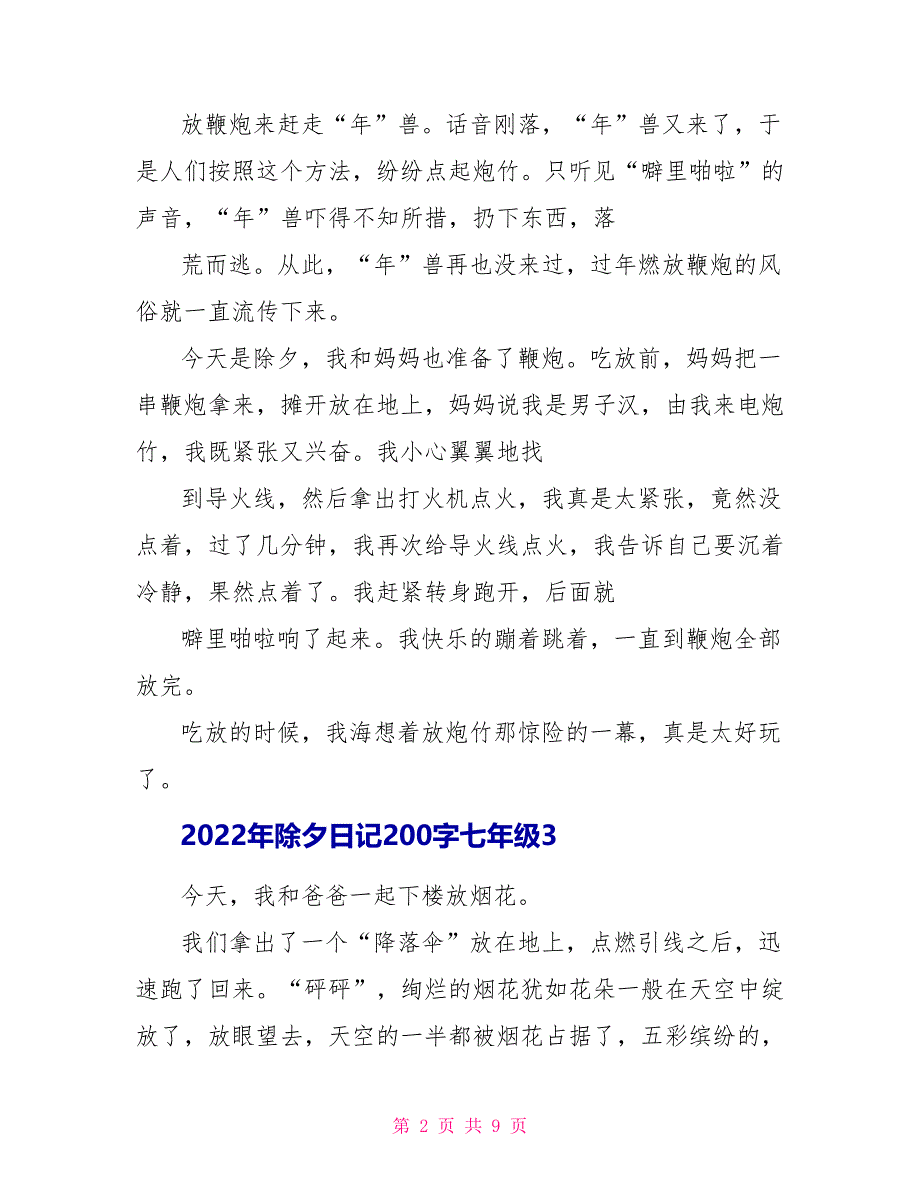 放鞭炮来赶走“年”兽。话音刚落，“年”兽又来了，于是人们按照这个方法，纷纷点起炮竹。只听见“噼里啪啦”的声音，“年”兽吓得不知所措，扔下东西，落

荒而逃。从此，“年”兽再也没来过，过年燃放鞭炮的风俗就一直流传下来。

今天是除夕，我和妈妈也准备了鞭炮。吃放前，妈妈把一串鞭炮拿来，摊开放在地上，妈妈说我是男子汉，由我来电炮竹，我既紧张又兴奋。我小心翼翼地找

到导火线，然后拿出打火机点火，我真是太紧张，竟然没点着，过了几分钟，我再次给导火线点火，我告诉自己要沉着冷静，果然点着了。我赶紧转身跑开，后面就

噼里啪啦响了起来。我快乐的蹦着跳着，一直到鞭炮全部放完。

吃放的时候，我海想着放炮竹那惊险的一幕，真是太好玩了。

2022年除夕日记200字七年级3

今天，我和爸爸一起下楼放烟花。

我们拿出了一个“降落伞”放在地上，点燃引线之后，迅速跑了回来。“砰砰”，绚烂的烟花犹如花朵一般在天空中绽放了，放眼望去，天空的一半都被烟花占据了，五彩缤纷的，

第 2 页 共 9 页